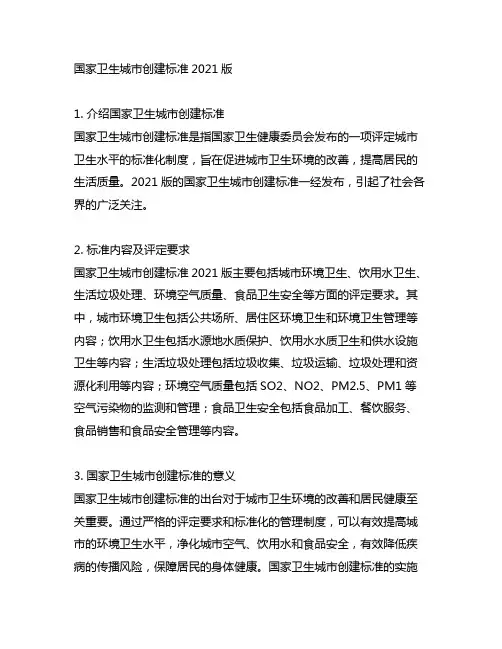 国家卫生城市创建标准 2021 版

1. 介绍国家卫生城市创建标准
国家卫生城市创建标准是指国家卫生健康委员会发布的一项评定城市卫生水平的标准化制度，旨在促进城市卫生环境的改善，提高居民的生活质量。2021 版的国家卫生城市创建标准一经发布，引起了社会各界的广泛关注。

2. 标准内容及评定要求
国家卫生城市创建标准 2021 版主要包括城市环境卫生、饮用水卫生、生活垃圾处理、环境空气质量、食品卫生安全等方面的评定要求。其中，城市环境卫生包括公共场所、居住区环境卫生和环境卫生管理等内容；饮用水卫生包括水源地水质保护、饮用水水质卫生和供水设施卫生等内容；生活垃圾处理包括垃圾收集、垃圾运输、垃圾处理和资源化利用等内容；环境空气质量包括 SO2、NO2、PM2.5、PM1 等空气污染物的监测和管理；食品卫生安全包括食品加工、餐饮服务、食品销售和食品安全管理等内容。

3. 国家卫生城市创建标准的意义
国家卫生城市创建标准的出台对于城市卫生环境的改善和居民健康至关重要。通过严格的评定要求和标准化的管理制度，可以有效提高城市的环境卫生水平，净化城市空气、饮用水和食品安全，有效降低疾病的传播风险，保障居民的身体健康。国家卫生城市创建标准的实施